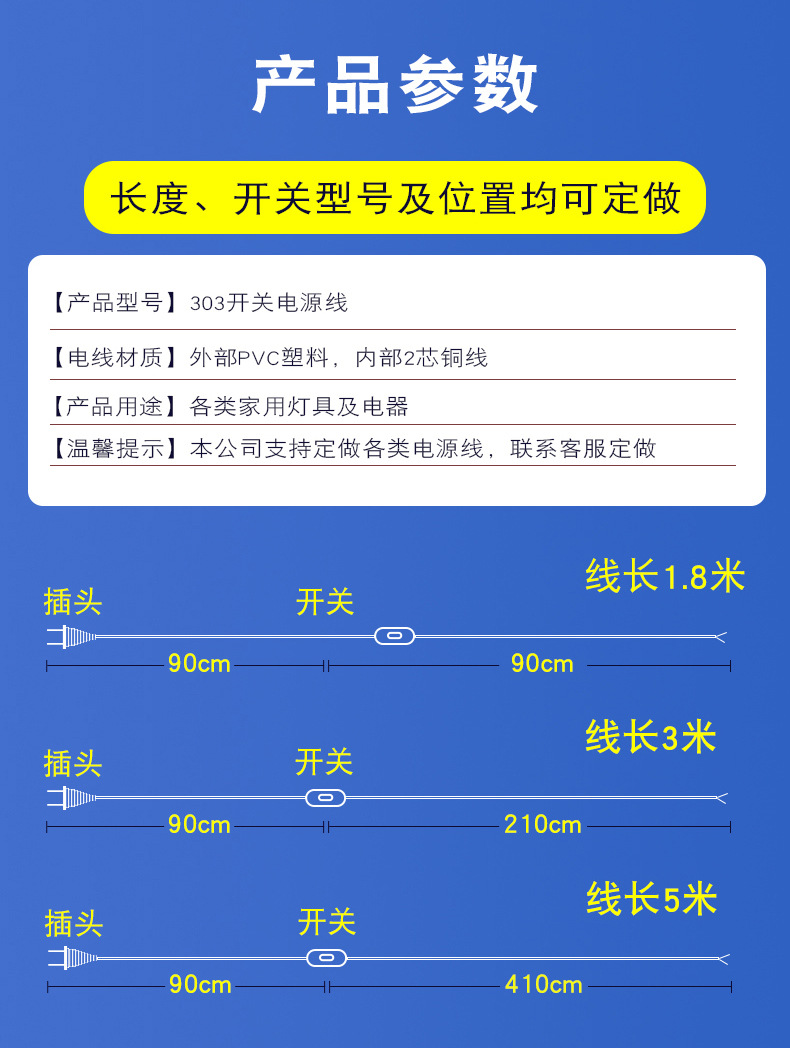 产品参数

长度、开关型号及位置均可定做

【产品型号】303开关电源线

【电线材质】外部PVC塑料，内部2芯铜线

【产品用途】各类家用灯具及电器

【温馨提示】本公司支持定做各类电源线，联系客服定做

线长1.8米
插头
开关
90cm
90cm

线长3米
插头
开关
90cm
210cm

线长5米
插头
开关
90cm
410cm